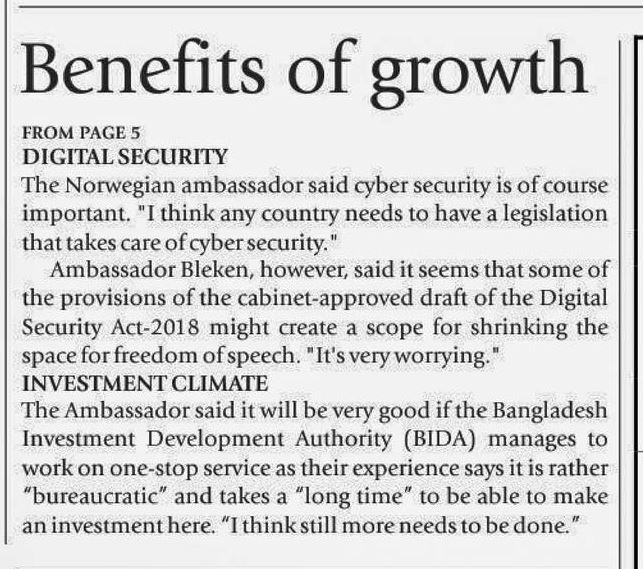 Benefits of growth

FROM PAGE 5
DIGITAL SECURITY
The Norwegian ambassador said cyber security is of course important. "I think any country needs to have a legislation that takes care of cyber security."

Ambassador Bleken, however, said it seems that some of the provisions of the cabinet-approved draft of the Digital Security Act-2018 might create a scope for shrinking the space for freedom of speech. "It's very worrying."
INVESTMENT CLIMATE
The Ambassador said it will be very good if the Bangladesh Investment Development Authority (BIDA) manages to work on one-stop service as their experience says it is rather "bureaucratic" and takes a "long time" to be able to make an investment here. "I think still more needs to be done."